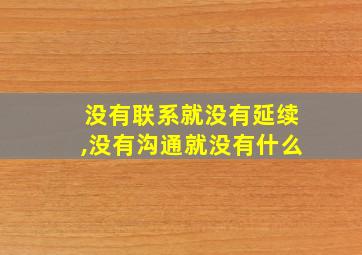 没有联系就没有延续,没有沟通就没有什么